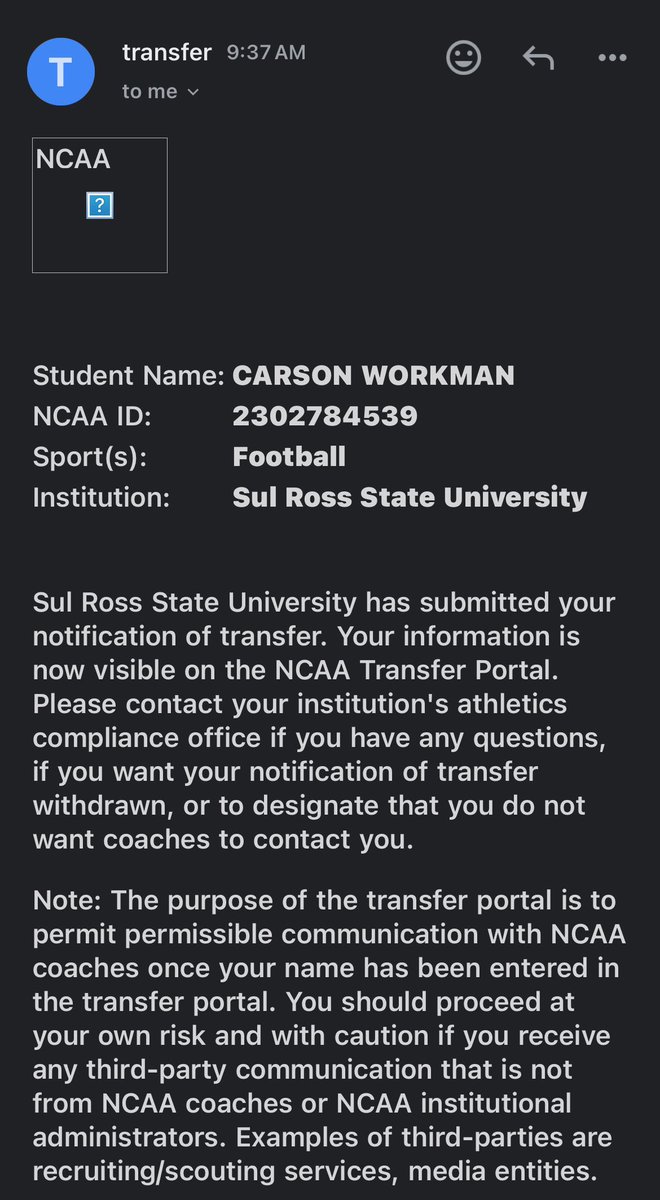 T

transfer 9:37 AM

to me

NCAA

?

Student Name: CARSON WORKMAN
NCAA ID: 2302784539
Sport(s): Football
Institution: Sul Ross State University

Sul Ross State University has submitted your notification of transfer. Your information is now visible on the NCAA Transfer Portal. Please contact your institution's athletics compliance office if you have any questions, if you want your notification of transfer withdrawn, or to designate that you do not want coaches to contact you.

Note: The purpose of the transfer portal is to permit permissible communication with NCAA coaches once your name has been entered in the transfer portal. You should proceed at your own risk and with caution if you receive any third-party communication that is not from NCAA coaches or NCAA institutional administrators. Examples of third-parties are recruiting/scouting services, media entities.